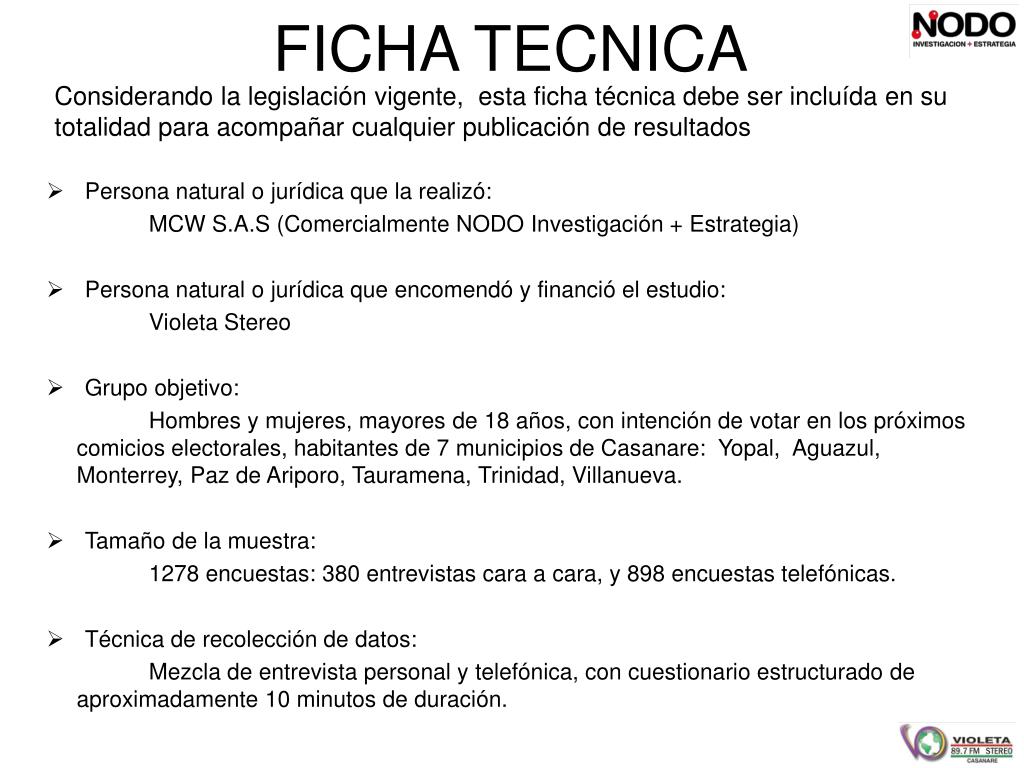 FICHA TECNICA

NODO
INVESTIGACION + ESTRATEGIA

Considerando la legislación vigente, esta ficha técnica debe ser incluída en su totalidad para acompañar cualquier publicación de resultados

➢ Persona natural o jurídica que la realizó:
MCW S.A.S (Comercialmente NODO Investigación + Estrategia)

➢ Persona natural o jurídica que encomendó y financió el estudio:
Violeta Stereo

➢ Grupo objetivo:
Hombres y mujeres, mayores de 18 años, con intención de votar en los próximos comicios electorales, habitantes de 7 municipios de Casanare: Yopal, Aguazul, Monterrey, Paz de Ariporo, Tauramena, Trinidad, Villanueva.

➢ Tamaño de la muestra:
1278 encuestas: 380 entrevistas cara a cara, y 898 encuestas telefónicas.

➢ Técnica de recolección de datos:
Mezcla de entrevista personal y telefónica, con cuestionario estructurado de aproximadamente 10 minutos de duración.

VIOLETA
89.7 FM STEREO
CASANARE